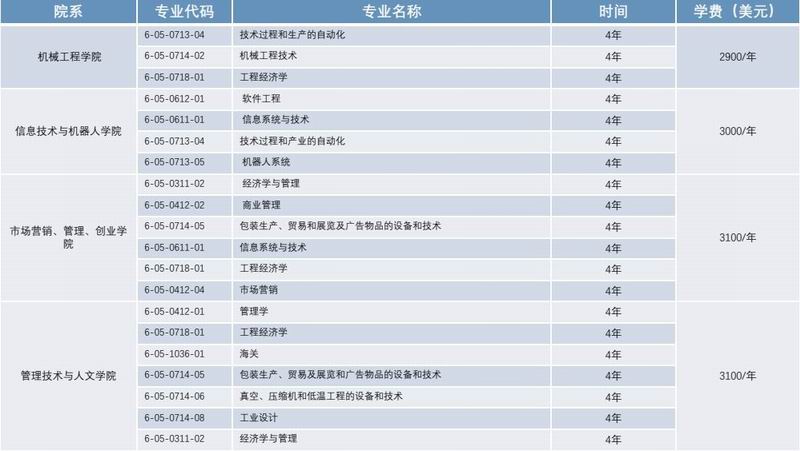 | 院系 | 专业代码 | 专业名称 | 时间 | 学费（美元） |
|---|---|---|---|---|
| 机械工程学院 | 6-05-0713-04 | 技术过程和生产的自动化 | 4年 | 2900/年 |
| | 6-05-0714-02 | 机械工程技术 | 4年 | |
| | 6-05-0718-01 | 工程经济学 | 4年 | |
| 信息技术与机器人学院 | 6-05-0612-01 | 软件工程 | 4年 | 3000/年 |
| | 6-05-0611-01 | 信息系统与技术 | 4年 | |
| | 6-05-0713-04 | 技术过程和产业的自动化 | 4年 | |
| | 6-05-0713-05 | 机器人系统 | 4年 | |
| 市场营销、管理、创业学院 | 6-05-0311-02 | 经济学与管理 | 4年 | 3100/年 |
| | 6-05-0412-02 | 商业管理 | 4年 | |
| | 6-05-0714-05 | 包装生产、贸易和展览及广告物品的设备和技术 | 4年 | |
| | 6-05-0611-01 | 信息系统与技术 | 4年 | |
| | 6-05-0718-01 | 工程经济学 | 4年 | |
| | 6-05-0412-04 | 市场营销 | 4年 | |
| 管理技术与人文学院 | 6-05-0412-01 | 管理学 | 4年 | 3100/年 |
| | 6-05-0718-01 | 工程经济学 | 4年 | |
| | 6-05-1036-01 | 海关 | 4年 | |
| | 6-05-0714-05 | 包装生产、贸易及展览和广告物品的设备和技术 | 4年 | |
| | 6-05-0714-06 | 真空、压缩机和低温工程的设备和技术 | 4年 | |
| | 6-05-0714-08 | 工业设计 | 4年 | |
| | 6-05-0311-02 | 经济学与管理 | 4年 | |